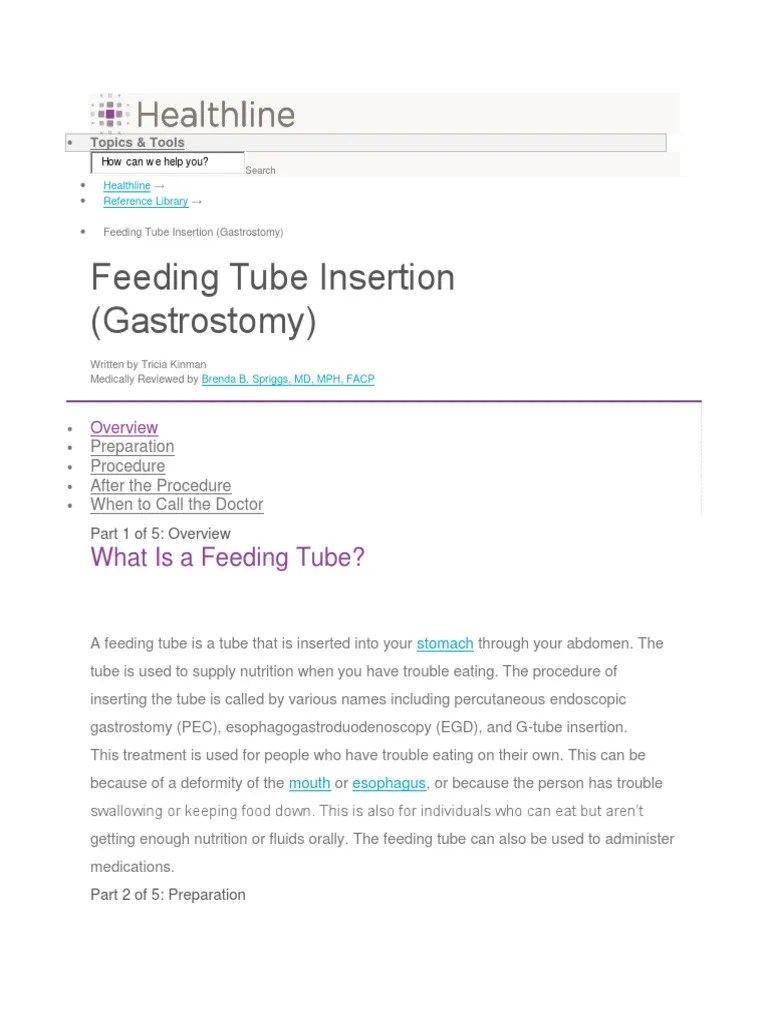 Healthline

- Topics & Tools

How can we help you?

Search

- Healthline →
- Reference Library →

- Feeding Tube Insertion (Gastrostomy)

Feeding Tube Insertion (Gastrostomy)

Written by Tricia Kinman
Medically Reviewed by Brenda B. Spriggs, MD, MPH, FACP

- Overview
- Preparation
- Procedure
- After the Procedure
- When to Call the Doctor

Part 1 of 5: Overview

What Is a Feeding Tube?

A feeding tube is a tube that is inserted into your stomach through your abdomen. The tube is used to supply nutrition when you have trouble eating. The procedure of inserting the tube is called by various names including percutaneous endoscopic gastrostomy (PEC), esophagogastroduodenoscopy (EGD), and G-tube insertion.

This treatment is used for people who have trouble eating on their own. This can be because of a deformity of the mouth or esophagus, or because the person has trouble swallowing or keeping food down. This is also for individuals who can eat but aren't getting enough nutrition or fluids orally. The feeding tube can also be used to administer medications.

Part 2 of 5: Preparation